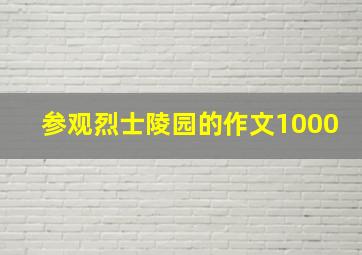 参观烈士陵园的作文1000